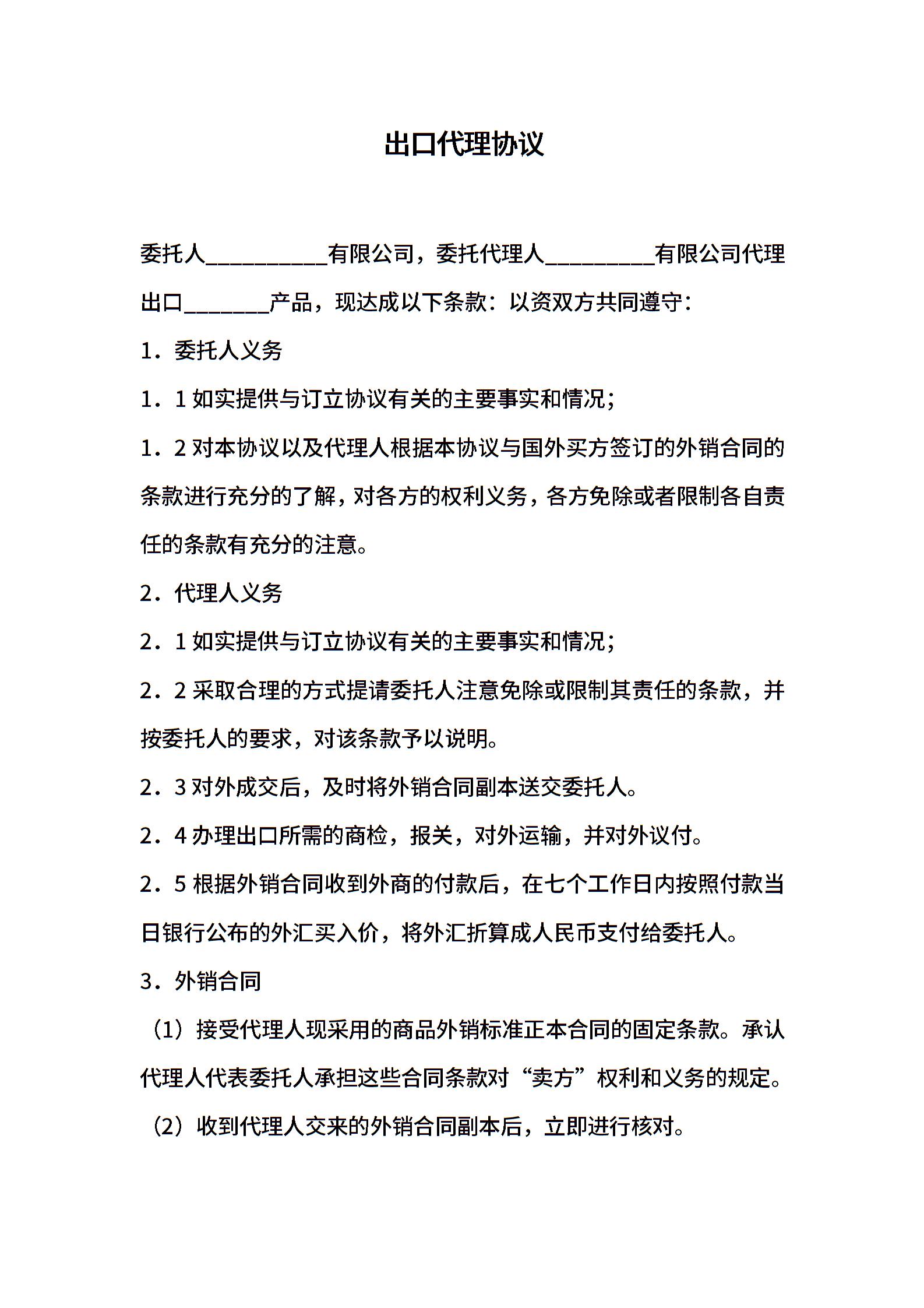 出口代理协议

委托人__________有限公司，委托代理人_________有限公司代理出口_______产品，现达成以下条款：以资双方共同遵守：

1．委托人义务

1．1 如实提供与订立协议有关的主要事实和情况；

1．2 对本协议以及代理人根据本协议与国外买方签订的外销合同的条款进行充分的了解，对各方的权利义务，各方免除或者限制各自责任的条款有充分的注意。

2．代理人义务

2．1 如实提供与订立协议有关的主要事实和情况；

2．2 采取合理的方式提请委托人注意免除或限制其责任的条款，并按委托人的要求，对该条款予以说明。

2．3 对外成交后，及时将外销合同副本送交委托人。

2．4 办理出口所需的商检，报关，对外运输，并对外议付。

2．5 根据外销合同收到外商的付款后，在七个工作日内按照付款当日银行公布的外汇买入价，将外汇折算成人民币支付给委托人。

3．外销合同

（1）接受代理人现采用的商品外销标准正本合同的固定条款。承认代理人代表委托人承担这些合同条款对“卖方”权利和义务的规定。

（2）收到代理人交来的外销合同副本后，立即进行核对。